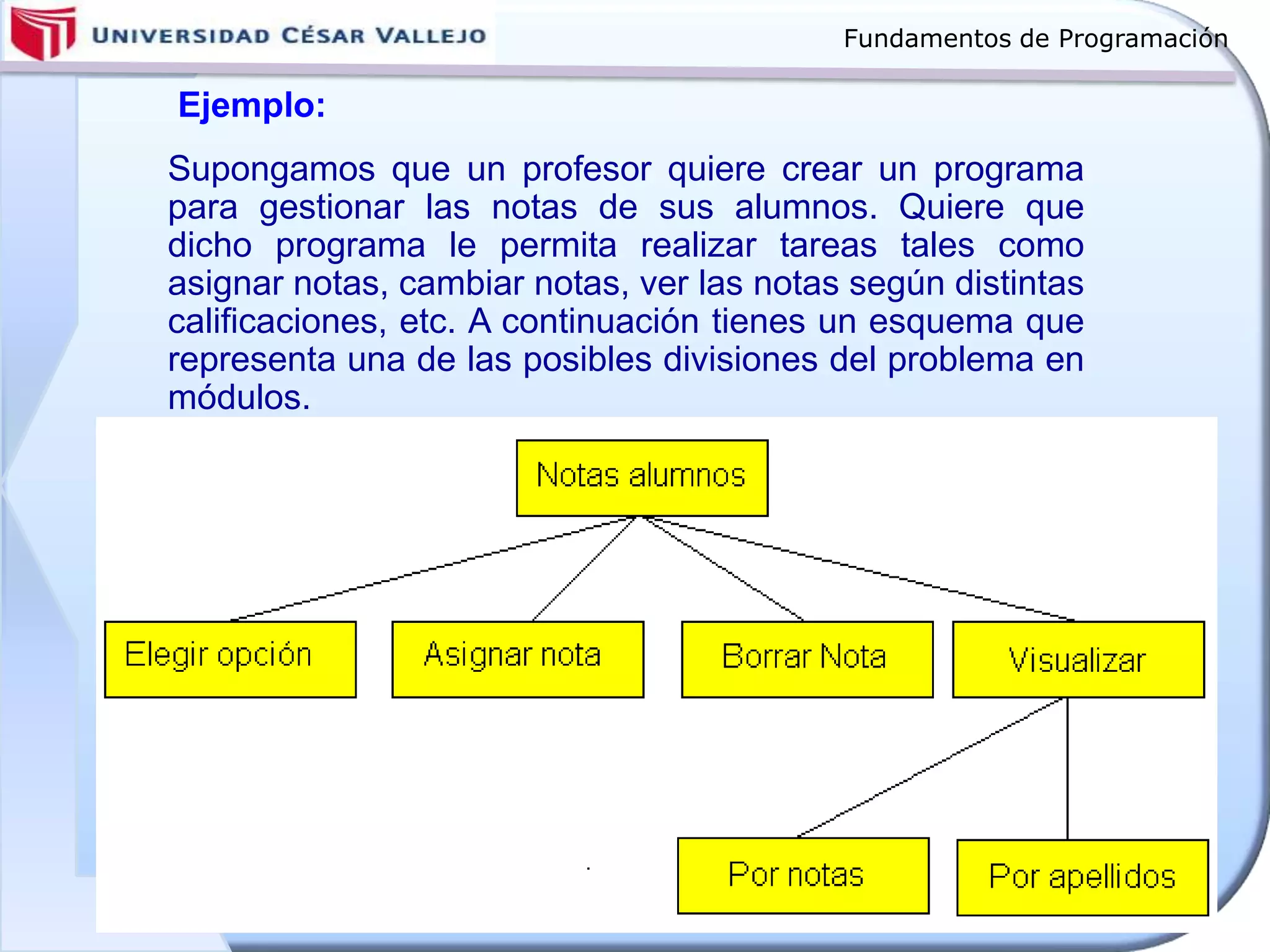 UNIVERSIDAD CÉSAR VALLEJO

Fundamentos de Programación

Ejemplo:

Supongamos que un profesor quiere crear un programa para gestionar las notas de sus alumnos. Quiere que dicho programa le permita realizar tareas tales como asignar notas, cambiar notas, ver las notas según distintas calificaciones, etc. A continuación tienes un esquema que representa una de las posibles divisiones del problema en módulos.

Notas alumnos

Elegir opción

Asignar nota

Borrar Nota

Visualizar

Por notas

Por apellidos